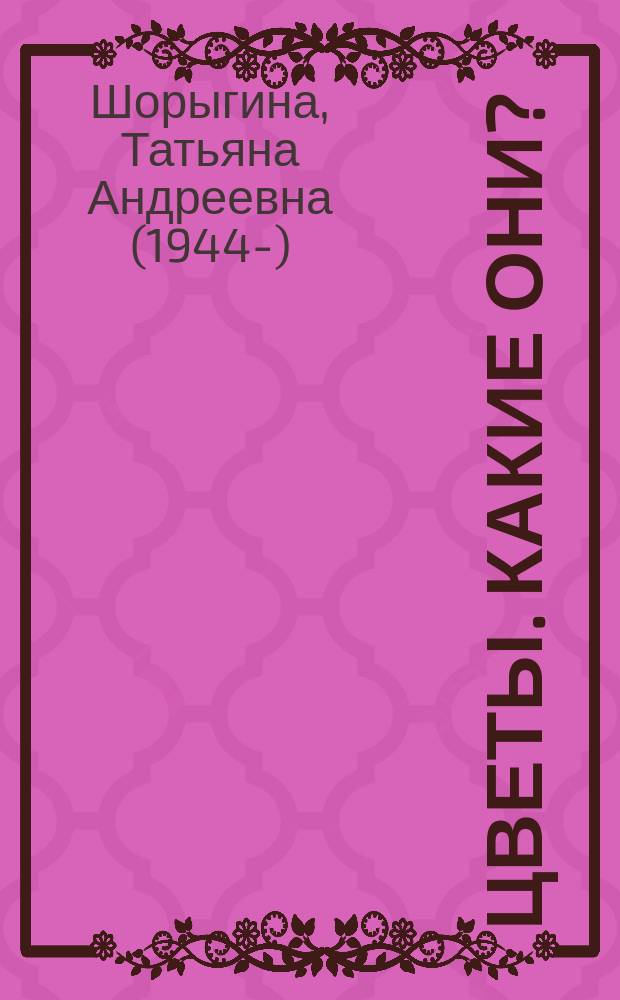 Шорыгина, Татьяна Андреевна (1944-)

ЦВЕТЫ. КАКИЕ ОНИ?